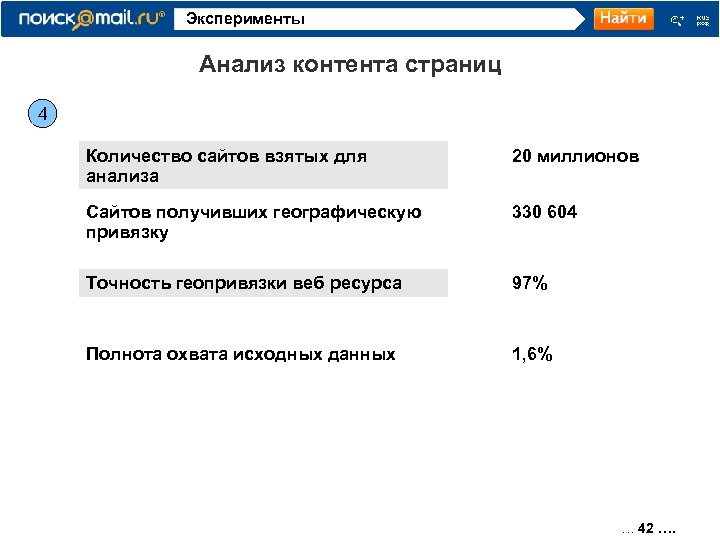 поиск@mail.ru® Эксперименты Найти

Анализ контента страниц

4

Количество сайтов взятых для анализа 20 миллионов

Сайтов получивших географическую привязку 330 604

Точность геопривязки веб ресурса 97%

Полнота охвата исходных данных 1,6%

… 42 ….